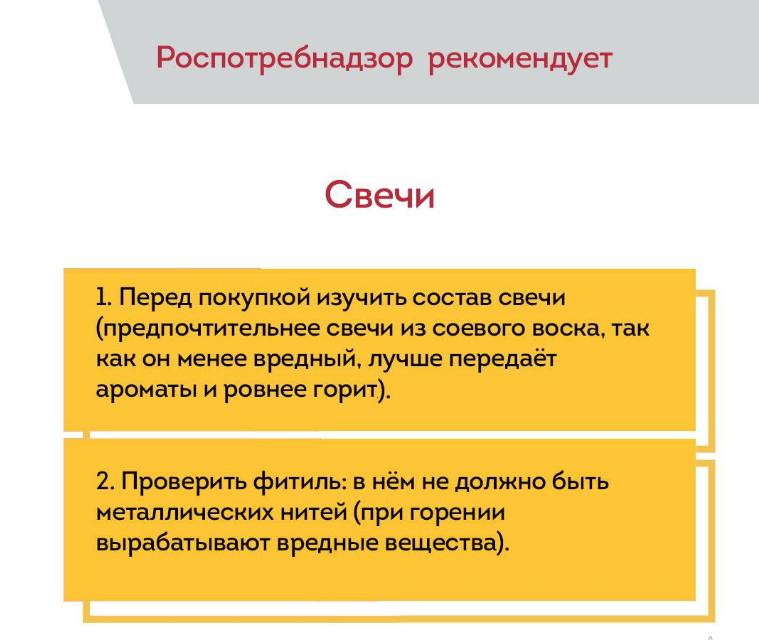 Роспотребнадзор рекомендует

Свечи

1. Перед покупкой изучить состав свечи (предпочтительнее свечи из соевого воска, так как он менее вредный, лучше передаёт ароматы и ровнее горит).

2. Проверить фитиль: в нём не должно быть металлических нитей (при горении вырабатывают вредные вещества).